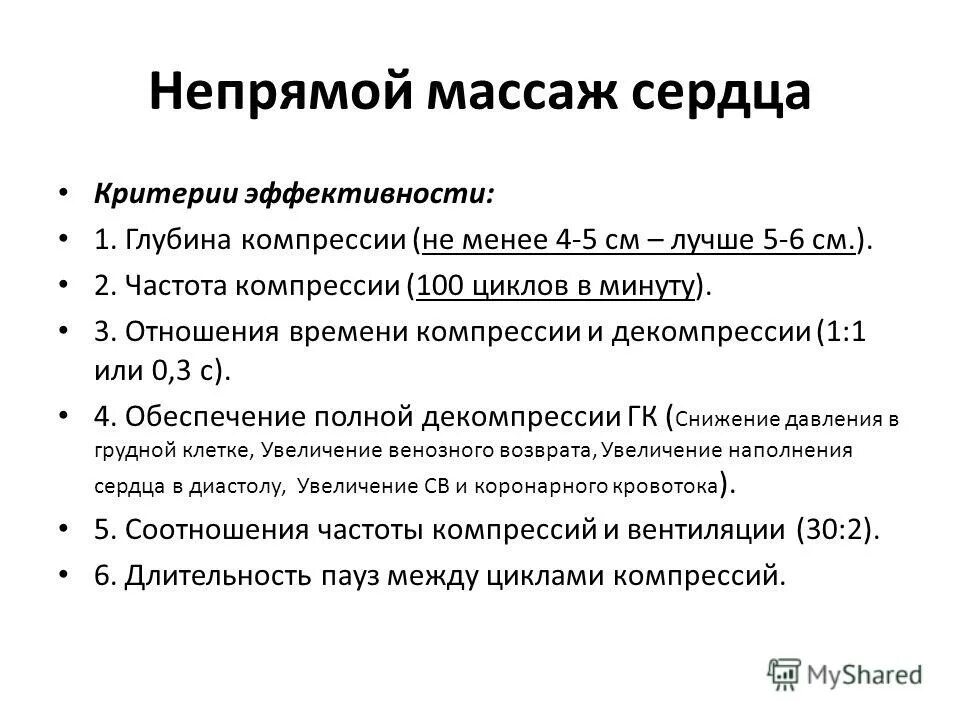 Непрямой массаж сердца

• Критерии эффективности:
• 1. Глубина компрессии (не менее 4-5 см – лучше 5-6 см.).
• 2. Частота компрессии (100 циклов в минуту).
• 3. Отношения времени компрессии и декомпрессии (1:1 или 0,3 с).
• 4. Обеспечение полной декомпрессии ГК (Снижение давления в грудной клетке, Увеличение венозного возврата, Увеличение наполнения сердца в диастолу, Увеличение СВ и коронарного кровотока).
• 5. Соотношения частоты компрессий и вентиляции (30:2).
• 6. Длительность пауз между циклами компрессий.

MyShared